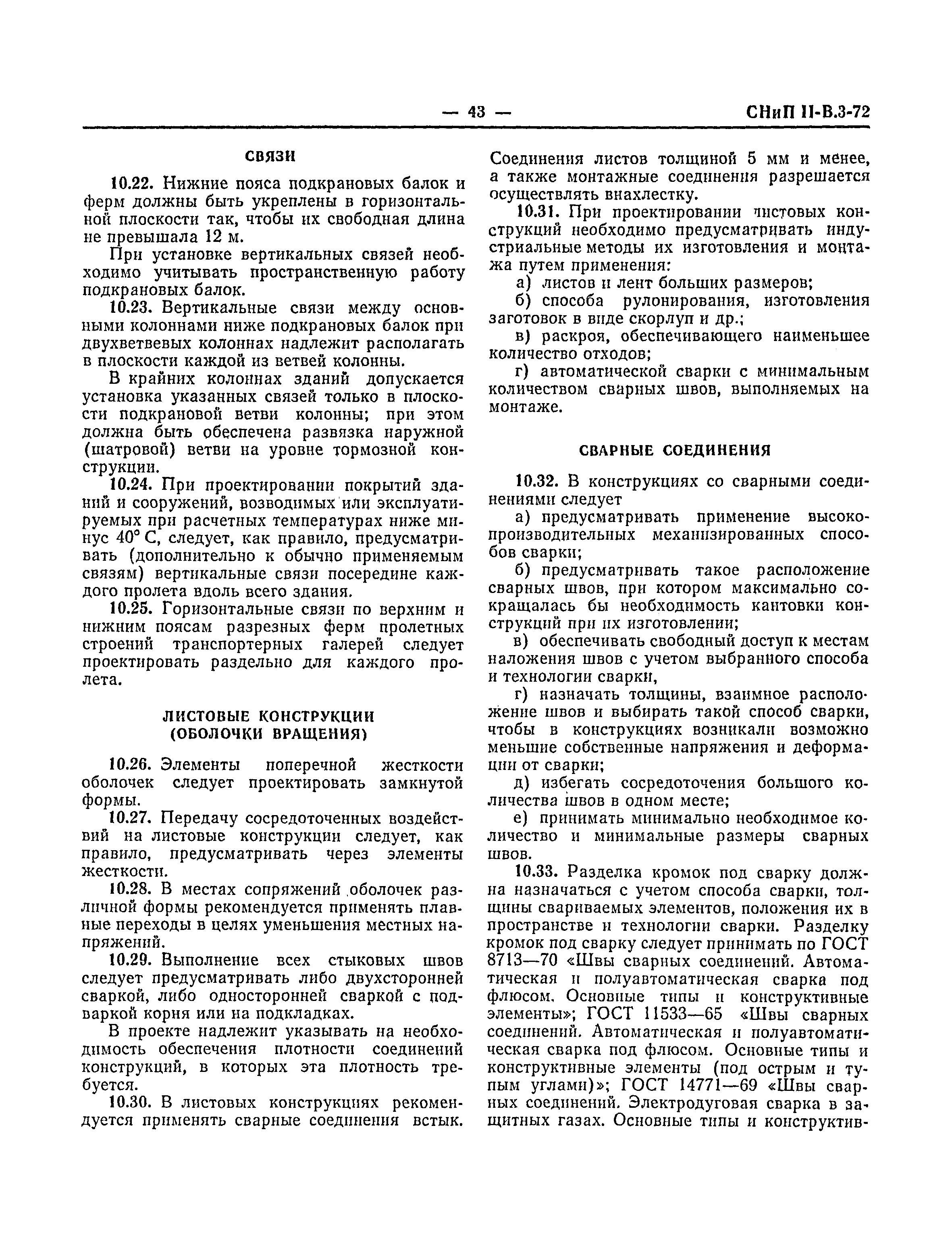 — 43 — СНиП II-В.3-72

СВЯЗИ

10.22. Нижние пояса подкрановых балок и ферм должны быть укреплены в горизонтальной плоскости так, чтобы их свободная длина не превышала 12 м.

При установке вертикальных связей необходимо учитывать пространственную работу подкрановых балок.

10.23. Вертикальные связи между основными колоннами ниже подкрановых балок при двухветвевых колоннах надлежит располагать в плоскости каждой из ветвей колонны.

В крайних колоннах зданий допускается установка указанных связей только в плоскости подкрановой ветви колонны; при этом должна быть обеспечена развязка наружной (шатровой) ветви на уровне тормозной конструкции.

10.24. При проектировании покрытий зданий и сооружений, возводимых или эксплуатируемых при расчетных температурах ниже минус 40° С, следует, как правило, предусматривать (дополнительно к обычно применяемым связям) вертикальные связи посередине каждого пролета вдоль всего здания.

10.25. Горизонтальные связи по верхним и нижним поясам разрезных ферм пролетных строений транспортерных галерей следует проектировать раздельно для каждого пролета.

ЛИСТОВЫЕ КОНСТРУКЦИИ (ОБОЛОЧКИ ВРАЩЕНИЯ)

10.26. Элементы поперечной жесткости оболочек следует проектировать замкнутой формы.

10.27. Передачу сосредоточенных воздействий на листовые конструкции следует, как правило, предусматривать через элементы жесткости.

10.28. В местах сопряжений оболочек различной формы рекомендуется применять плавные переходы в целях уменьшения местных напряжений.

10.29. Выполнение всех стыковых швов следует предусматривать либо двухсторонней сваркой, либо односторонней сваркой с подваркой корня или на подкладках.

В проекте надлежит указывать на необходимость обеспечения плотности соединений конструкций, в которых эта плотность требуется.

10.30. В листовых конструкциях рекомендуется применять сварные соединения встык. Соединения листов толщиной 5 мм и менее, а также монтажные соединения разрешается осуществлять внахлестку.

10.31. При проектировании листовых конструкций необходимо предусматривать индустриальные методы их изготовления и монтажа путем применения:

а) листов и лент больших размеров;

б) способа рулонирования, изготовления заготовок в виде скорлуп и др.;

в) раскроя, обеспечивающего наименьшее количество отходов;

г) автоматической сварки с минимальным количеством сварных швов, выполняемых на монтаже.

СВАРНЫЕ СОЕДИНЕНИЯ

10.32. В конструкциях со сварными соединениями следует

а) предусматривать применение высокопроизводительных механизированных способов сварки;

б) предусматривать такое расположение сварных швов, при котором максимально сокращалась бы необходимость кантовки конструкций при их изготовлении;

в) обеспечивать свободный доступ к местам наложения швов с учетом выбранного способа и технологии сварки,

г) назначать толщины, взаимное расположение швов и выбирать такой способ сварки, чтобы в конструкциях возникали возможно меньшие собственные напряжения и деформации от сварки;

д) избегать сосредоточения большого количества швов в одном месте;

е) принимать минимально необходимое количество и минимальные размеры сварных швов.

10.33. Разделка кромок под сварку должна назначаться с учетом способа сварки, толщины свариваемых элементов, положения их в пространстве и технологии сварки. Разделку кромок под сварку следует принимать по ГОСТ 8713—70 «Швы сварных соединений. Автоматическая и полуавтоматическая сварка под флюсом. Основные типы и конструктивные элементы»; ГОСТ 11533—65 «Швы сварных соединений. Автоматическая и полуавтоматическая сварка под флюсом. Основные типы и конструктивные элементы (под острым и тупым углами)»; ГОСТ 14771—69 «Швы сварных соединений. Электродуговая сварка в защитных газах. Основные типы и конструктив-